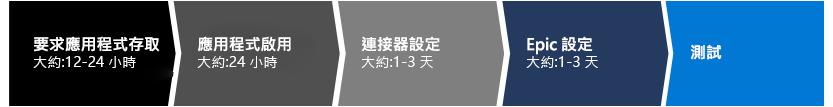 要求應用程式存取
大約:12-24 小時

應用程式啟用
大約:24 小時

連接器設定
大約:1-3 天

Epic 設定
大約:1-3 天

測試